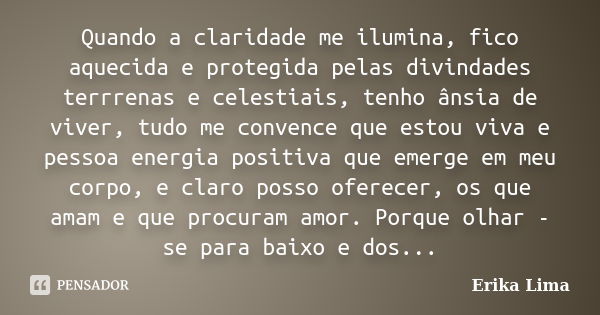 Quando a claridade me ilumina, fico aquecida e protegida pelas divindades terrrenas e celestiais, tenho ânsia de viver, tudo me convence que estou viva e pessoa energia positiva que emerge em meu corpo, e claro posso oferecer, os que amam e que procuram amor. Porque olhar - se para baixo e dos...

PENSADOR

Erika Lima